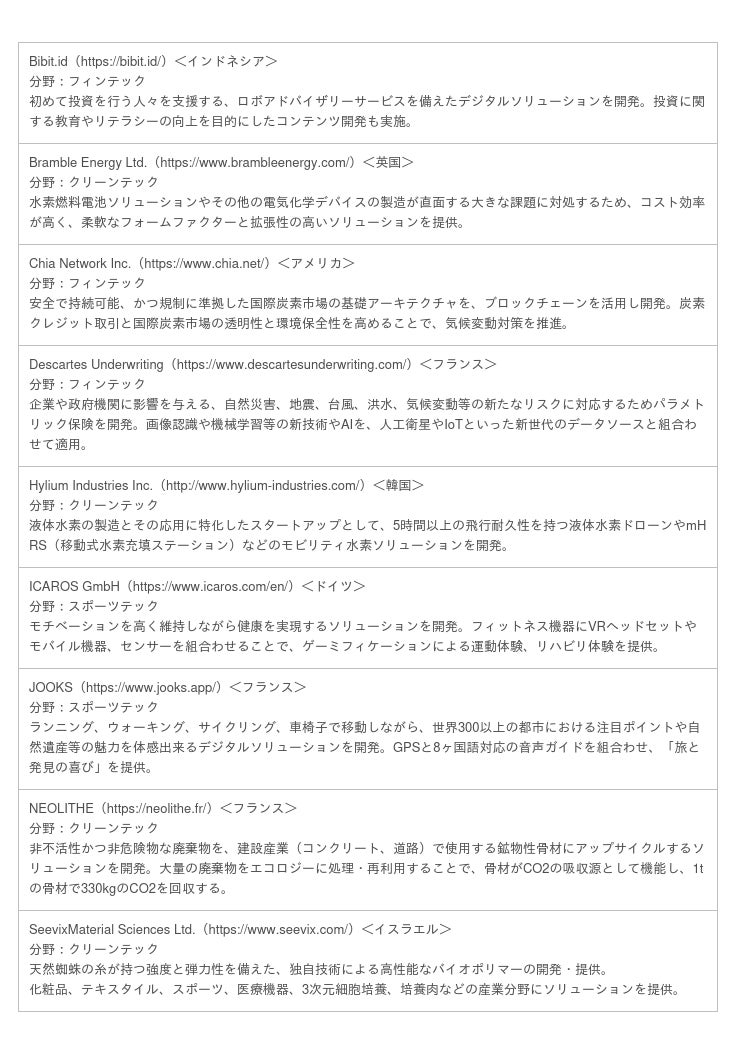 Bibit.id（https://bibit.id/）＜インドネシア＞
分野：フィンテック
初めて投資を行う人々を支援する、ロボアドバイザリーサービスを備えたデジタルソリューションを開発。投資に関する教育やリテラシーの向上を目的にしたコンテンツ開発も実施。

Bramble Energy Ltd.（https://www.brambleenergy.com/）＜英国＞
分野：クリーンテック
水素燃料電池ソリューションやその他の電気化学デバイスの製造が直面する大きな課題に対処するため、コスト効率が高く、柔軟なフォームファクターと拡張性の高いソリューションを提供。

Chia Network Inc.（https://www.chia.net/）＜アメリカ＞
分野：フィンテック
安全で持続可能、かつ規制に準拠した国際炭素市場の基礎アーキテクチャを、ブロックチェーンを活用し開発。炭素クレジット取引と国際炭素市場の透明性と環境保全性を高めることで、気候変動対策を推進。

Descartes Underwriting（https://www.descartesunderwriting.com/）＜フランス＞
分野：フィンテック
企業や政府機関に影響を与える、自然災害、地震、台風、洪水、気候変動等の新たなリスクに対応するためパラメトリック保険を開発。画像認識や機械学習等の新技術やAIを、人工衛星やIoTといった新世代のデータソースと組合わせて適用。

Hylium Industries Inc.（http://www.hylium-industries.com/）＜韓国＞
分野：クリーンテック
液体水素の製造とその応用に特化したスタートアップとして、5時間以上の飛行耐久性を持つ液体水素ドローンやmHRS（移動式水素充填ステーション）などのモビリティ水素ソリューションを開発。

ICAROS GmbH（https://www.icaros.com/en/）＜ドイツ＞
分野：スポーツテック
モチベーションを高く維持しながら健康を実現するソリューションを開発。フィットネス機器にVRヘッドセットやモバイル機器、センサーを組合わせることで、ゲーミフィケーションによる運動体験、リハビリ体験を提供。

JOOKS（https://www.jooks.app/）＜フランス＞
分野：スポーツテック
ランニング、ウォーキング、サイクリング、車椅子で移動しながら、世界300以上の都市における注目ポイントや自然遺産等の魅力を体感出来るデジタルソリューションを開発。GPSと8ヶ国語対応の音声ガイドを組合わせ、「旅と発見の喜び」を提供。

NEOLITHE（https://neolithe.fr/）＜フランス＞
分野：クリーンテック
非不活性かつ非危険物な廃棄物を、建設産業（コンクリート、道路）で使用する鉱物性骨材にアップサイクルするソリューションを開発。大量の廃棄物をエコロジーに処理・再利用することで、骨材がCO2の吸収源として機能し、1tの骨材で330kgのCO2を回収する。

SeevixMaterial Sciences Ltd.（https://www.seevix.com/）＜イスラエル＞
分野：クリーンテック
天然蜘蛛の糸が持つ強度と弾力性を備えた、独自技術による高性能なバイオポリマーの開発・提供。
化粧品、テキスタイル、スポーツ、医療機器、3次元細胞培養、培養肉などの産業分野にソリューションを提供。